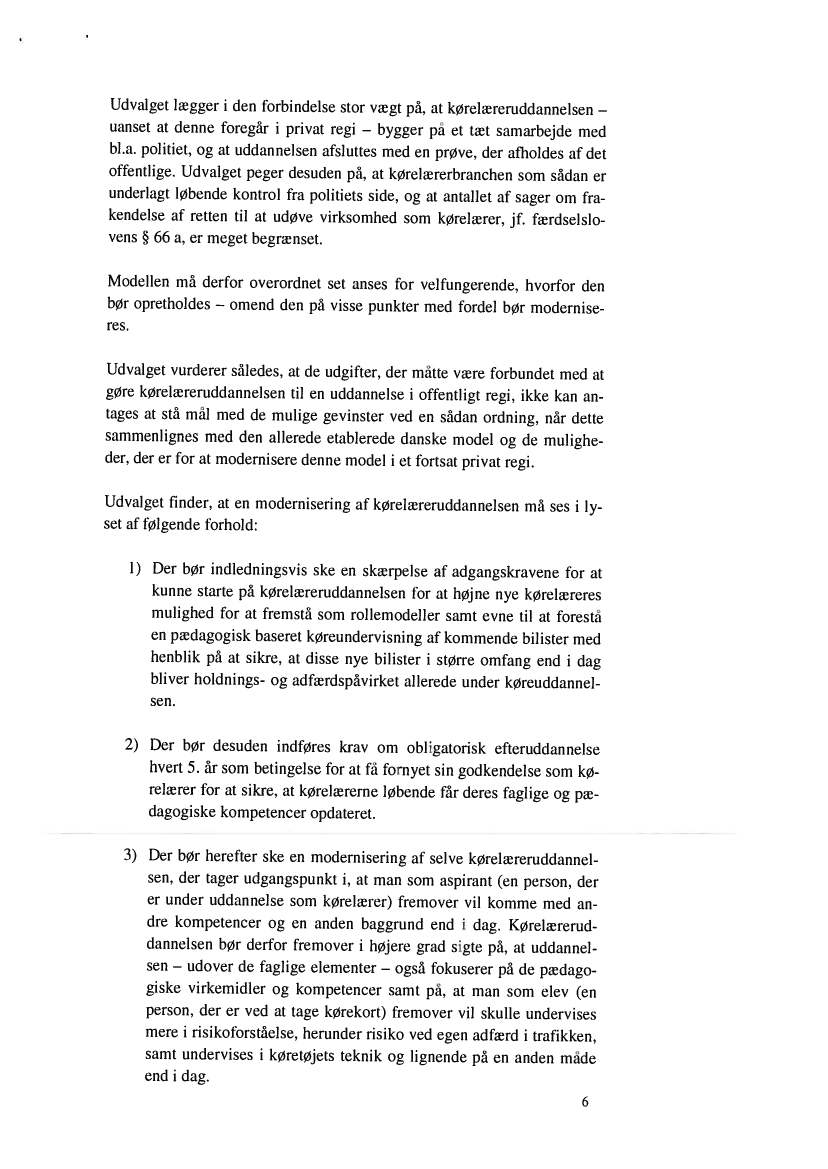 Udvalget lægger i den forbindelse stor vægt på, at kørelæreruddannelsen – uanset at denne foregår i privat regi – bygger på et tæt samarbejde med bl.a. politiet, og at uddannelsen afsluttes med en prøve, der afholdes af det offentlige. Udvalget peger desuden på, at kørelærerbranchen som sådan er underlagt løbende kontrol fra politiets side, og at antallet af sager om frakendelse af retten til at udøve virksomhed som kørelærer, jf. færdselslovens § 66 a, er meget begrænset.

Modellen må derfor overordnet set anses for velfungerende, hvorfor den bør opretholdes – omend den på visse punkter med fordel bør moderniseres.

Udvalget vurderer således, at de udgifter, der måtte være forbundet med at gøre kørelæreruddannelsen til en uddannelse i offentligt regi, ikke kan antages at stå mål med de mulige gevinster ved en sådan ordning, når dette sammenlignes med den allerede etablerede danske model og de muligheder, der er for at modernisere denne model i et fortsat privat regi.

Udvalget finder, at en modernisering af kørelæreruddannelsen må ses i lyset af følgende forhold:

1) Der bør indledningsvis ske en skærpelse af adgangskravene for at kunne starte på kørelæreruddannelsen for at højne nye kørelæreres mulighed for at fremstå som rollemodeller samt evne til at forestå en pædagogisk baseret køreundervisning af kommende bilister med henblik på at sikre, at disse nye bilister i større omfang end i dag bliver holdnings- og adfærdspåvirket allerede under køreuddannelsen.

2) Der bør desuden indføres krav om obligatorisk efteruddannelse hvert 5. år som betingelse for at få fornyet sin godkendelse som kørelærer for at sikre, at kørelærerne løbende får deres faglige og pædagogiske kompetencer opdateret.

3) Der bør herefter ske en modernisering af selve kørelæreruddannelsen, der tager udgangspunkt i, at man som aspirant (en person, der er under uddannelse som kørelærer) fremover vil komme med andre kompetencer og en anden baggrund end i dag. Kørelæreruddannelsen bør derfor fremover i højere grad sigte på, at uddannelsen – udover de faglige elementer – også fokuserer på de pædagogiske virkemidler og kompetencer samt på, at man som elev (en person, der er ved at tage kørekort) fremover vil skulle undervises mere i risikoforståelse, herunder risiko ved egen adfærd i trafikken, samt undervises i køretøjets teknik og lignende på en anden måde end i dag.

6